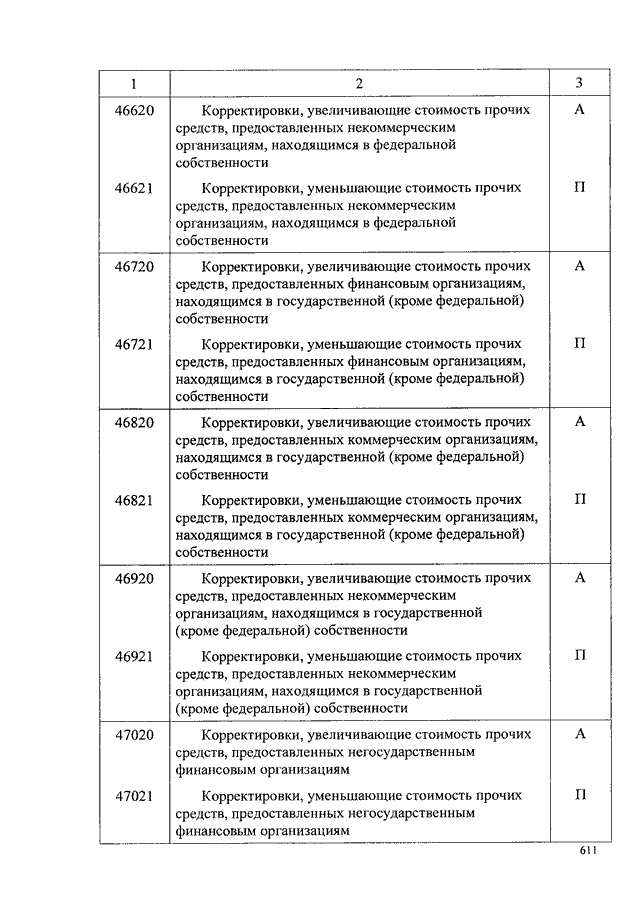 | 1 | 2 | 3 |
|---|---|---|
| 46620 | Корректировки, увеличивающие стоимость прочих средств, предоставленных некоммерческим организациям, находящимся в федеральной собственности | А |
| 46621 | Корректировки, уменьшающие стоимость прочих средств, предоставленных некоммерческим организациям, находящимся в федеральной собственности | П |
| 46720 | Корректировки, увеличивающие стоимость прочих средств, предоставленных финансовым организациям, находящимся в государственной (кроме федеральной) собственности | А |
| 46721 | Корректировки, уменьшающие стоимость прочих средств, предоставленных финансовым организациям, находящимся в государственной (кроме федеральной) собственности | П |
| 46820 | Корректировки, увеличивающие стоимость прочих средств, предоставленных коммерческим организациям, находящимся в государственной (кроме федеральной) собственности | А |
| 46821 | Корректировки, уменьшающие стоимость прочих средств, предоставленных коммерческим организациям, находящимся в государственной (кроме федеральной) собственности | П |
| 46920 | Корректировки, увеличивающие стоимость прочих средств, предоставленных некоммерческим организациям, находящимся в государственной (кроме федеральной) собственности | А |
| 46921 | Корректировки, уменьшающие стоимость прочих средств, предоставленных некоммерческим организациям, находящимся в государственной (кроме федеральной) собственности | П |
| 47020 | Корректировки, увеличивающие стоимость прочих средств, предоставленных негосударственным финансовым организациям | А |
| 47021 | Корректировки, уменьшающие стоимость прочих средств, предоставленных негосударственным финансовым организациям | П |

611